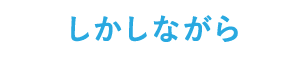 しかしながら